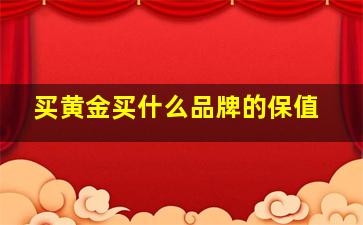 买黄金买什么品牌的保值